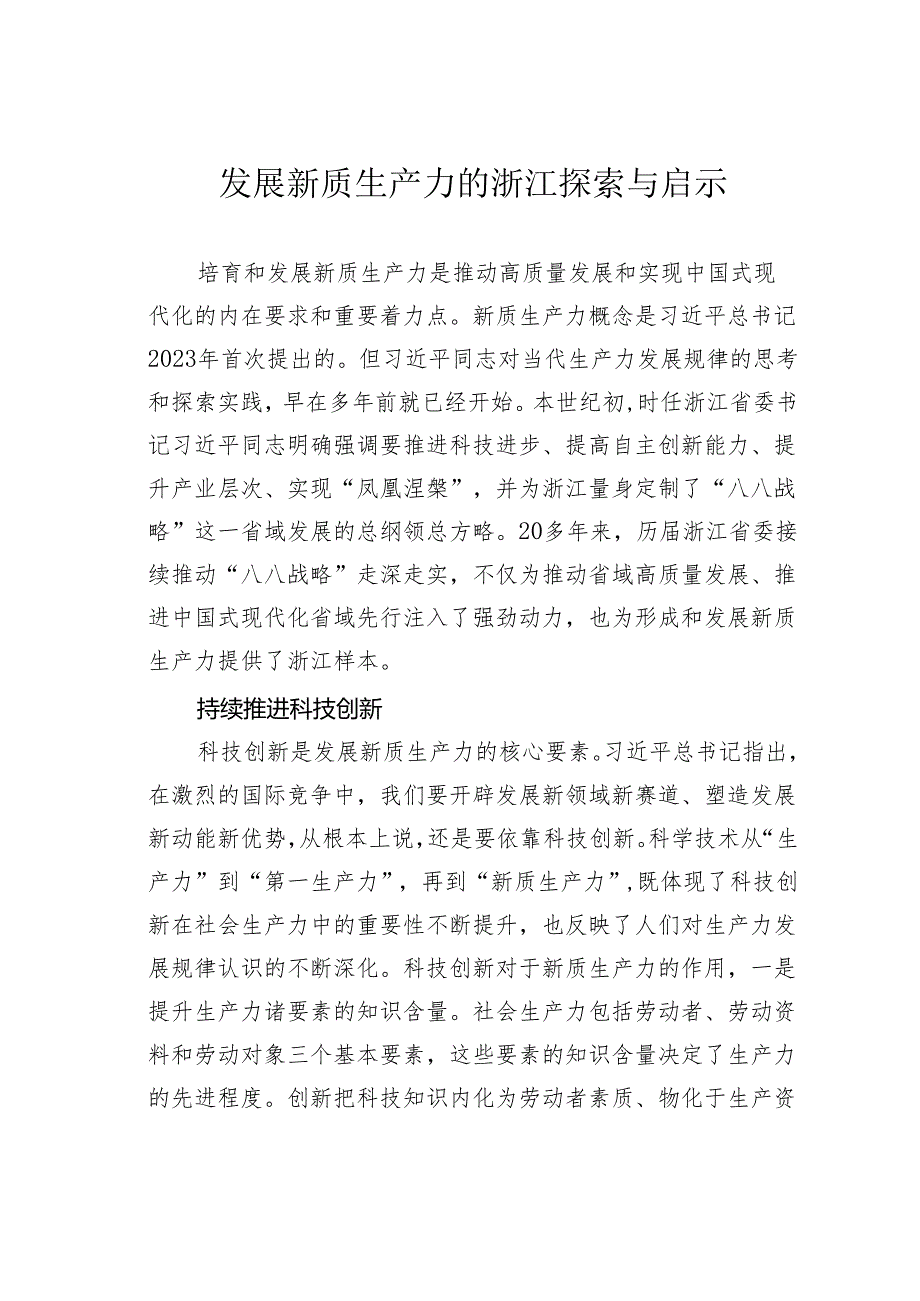 发展新质生产力的浙江探索与启示

培育和发展新质生产力是推动高质量发展和实现中国式现代化的内在要求和重要着力点。新质生产力概念是习近平总书记2023年首次提出的。但习近平同志对当代生产力发展规律的思考和探索实践，早在多年前就已经开始。本世纪初，时任浙江省委书记习近平同志明确强调要推进科技进步、提高自主创新能力、提升产业层次、实现“凤凰涅槃”，并为浙江量身定制了“八八战略”这一省域发展的总纲领总方略。20多年来，历届浙江省委接续推动“八八战略”走深走实，不仅为推动省域高质量发展、推进中国式现代化省域先行注入了强劲动力，也为形成和发展新质生产力提供了浙江样本。

持续推进科技创新

科技创新是发展新质生产力的核心要素。习近平总书记指出，在激烈的国际竞争中，我们要开辟发展新领域新赛道、塑造发展新动能新优势，从根本上说，还是要依靠科技创新。科学技术从“生产力”到“第一生产力”，再到“新质生产力”，既体现了科技创新在社会生产力中的重要性不断提升，也反映了人们对生产力发展规律认识的不断深化。科技创新对于新质生产力的作用，一是提升生产力诸要素的知识含量。社会生产力包括劳动者、劳动资料和劳动对象三个基本要素，这些要素的知识含量决定了生产力的先进程度。创新把科技知识内化为劳动者素质、物化于生产资